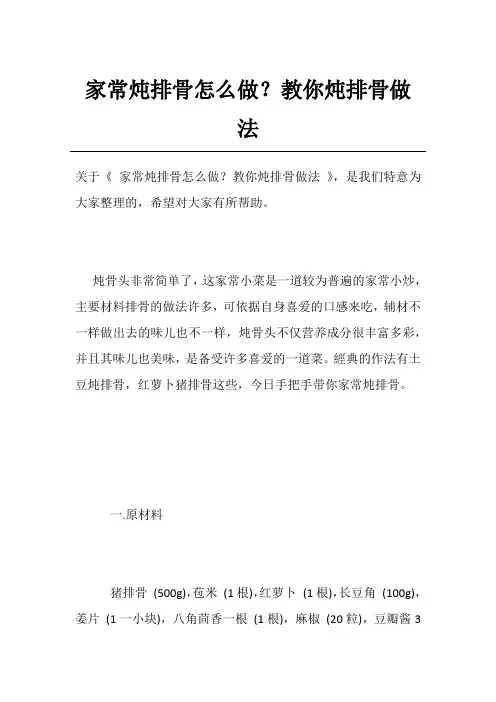 家常炖排骨怎么做？教你炖排骨做法

关于《 家常炖排骨怎么做？教你炖排骨做法 》，是我们特意为大家整理的，希望对大家有所帮助。

炖骨头非常简单了，这家常小菜是一道较为普遍的家常小炒，主要材料排骨的做法许多，可依据自身喜爱的口感来吃，辅材不一样做出去的味儿也不一样，炖骨头不仅营养成分很丰富多彩，并且其味儿也美味，是备受许多喜爱的一道菜。經典的作法有土豆炖排骨，红萝卜猪排骨这些，今日手把手带你家常炖排骨。

一.原材料

猪排骨 (500g),苞米 (1 根),红萝卜 (1 根),长豆角 (100g),姜片 (1 一小块)，八角茴香一根 (1 根)，麻椒 (20 粒)，豆瓣酱 3